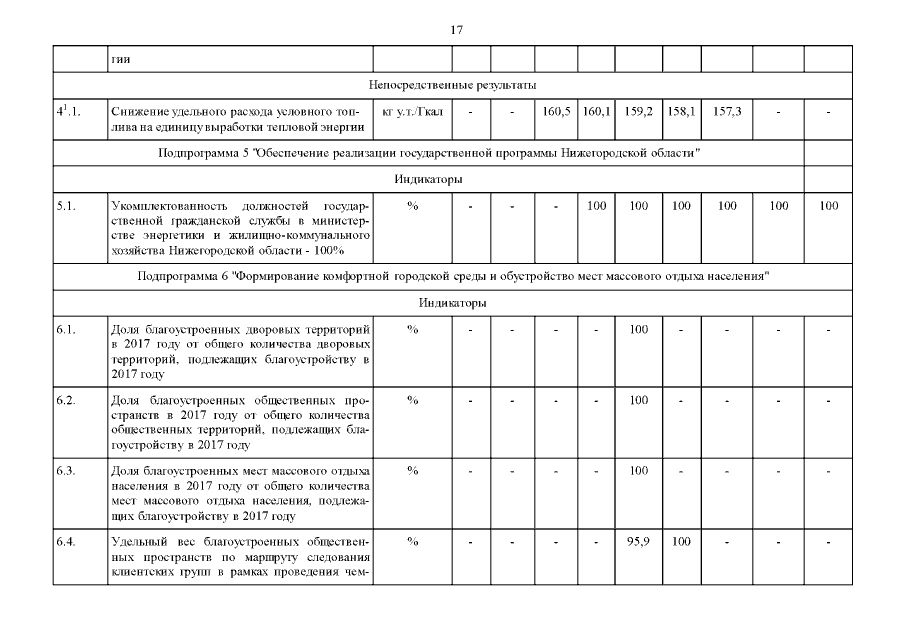 17

| | гии | | | | | | | | | | |
|---|---|---|---|---|---|---|---|---|---|---|---|
| Непосредственные результаты | | | | | | | | | | | |
| $4^1$.1. | Снижение удельного расхода условного топлива на единицу выработки тепловой энергии | кг у.т./Гкал | - | - | 160,5 | 160,1 | 159,2 | 158,1 | 157,3 | - | - |
| Подпрограмма 5 "Обеспечение реализации государственной программы Нижегородской области" | | | | | | | | | | | |
| Индикаторы | | | | | | | | | | | |
| 5.1. | Укомплектованность должностей государственной гражданской службы в министерстве энергетики и жилищно-коммунального хозяйства Нижегородской области - 100% | % | - | - | - | 100 | 100 | 100 | 100 | 100 | 100 |
| Подпрограмма 6 "Формирование комфортной городской среды и обустройство мест массового отдыха населения" | | | | | | | | | | | |
| Индикаторы | | | | | | | | | | | |
| 6.1. | Доля благоустроенных дворовых территорий в 2017 году от общего количества дворовых территорий, подлежащих благоустройству в 2017 году | % | - | - | - | - | 100 | - | - | - | - |
| 6.2. | Доля благоустроенных общественных пространств в 2017 году от общего количества общественных территорий, подлежащих благоустройству в 2017 году | % | - | - | - | - | 100 | - | - | - | - |
| 6.3. | Доля благоустроенных мест массового отдыха населения в 2017 году от общего количества мест массового отдыха населения, подлежащих благоустройству в 2017 году | % | - | - | - | - | 100 | - | - | - | - |
| 6.4. | Удельный вес благоустроенных общественных пространств по маршруту следования клиентских групп в рамках проведения чем- | % | - | - | - | - | 95,9 | 100 | - | - | - |